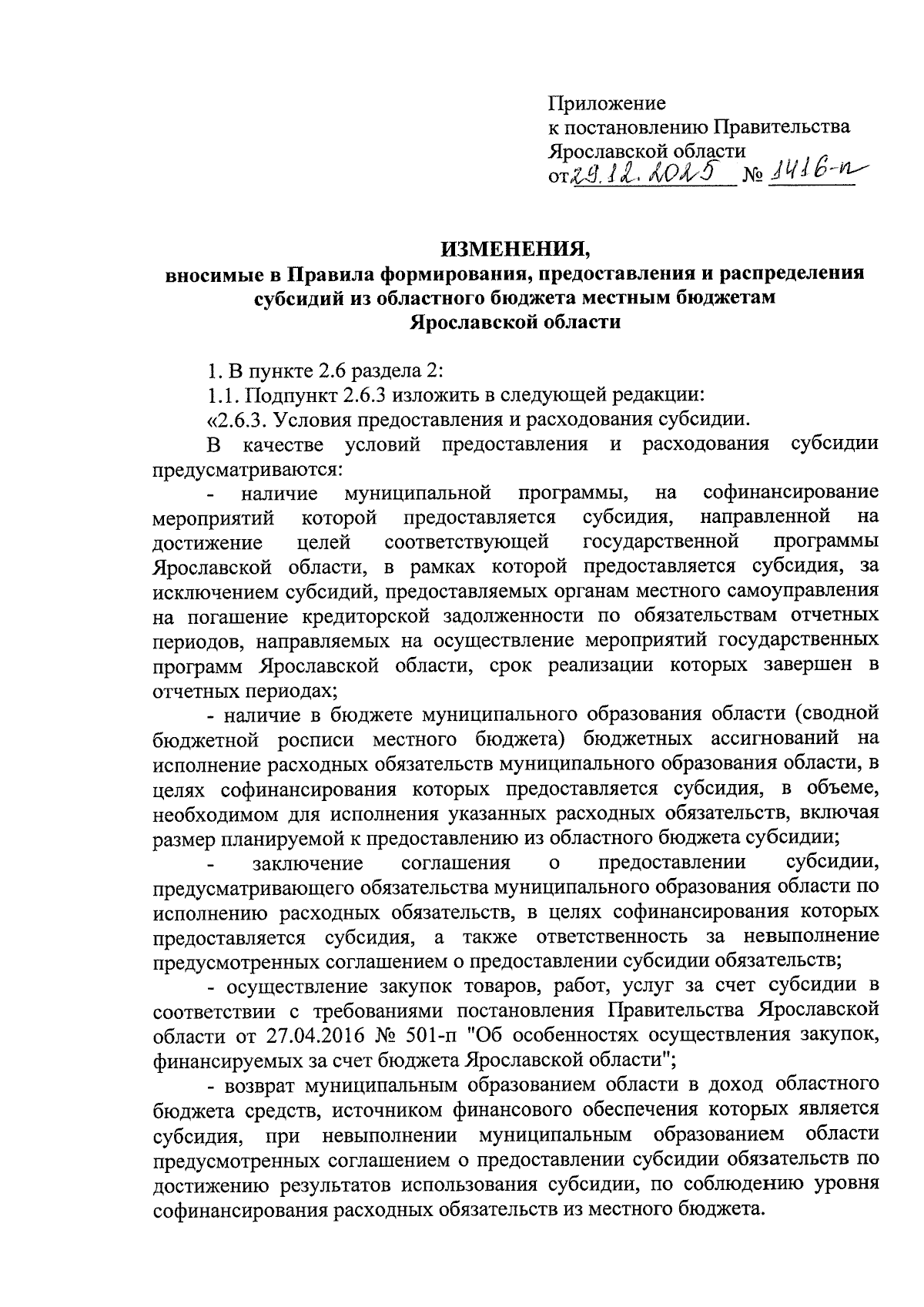 Приложение
к постановлению Правительства
Ярославской области
от 29.12.2025 № 1416-п

ИЗМЕНЕНИЯ,
вносимые в Правила формирования, предоставления и распределения субсидий из областного бюджета местным бюджетам Ярославской области

1. В пункте 2.6 раздела 2:

1.1. Подпункт 2.6.3 изложить в следующей редакции:

«2.6.3. Условия предоставления и расходования субсидии.

В качестве условий предоставления и расходования субсидии предусматриваются:

- наличие муниципальной программы, на софинансирование мероприятий которой предоставляется субсидия, направленной на достижение целей соответствующей государственной программы Ярославской области, в рамках которой предоставляется субсидия, за исключением субсидий, предоставляемых органам местного самоуправления на погашение кредиторской задолженности по обязательствам отчетных периодов, направляемых на осуществление мероприятий государственных программ Ярославской области, срок реализации которых завершен в отчетных периодах;

- наличие в бюджете муниципального образования области (сводной бюджетной росписи местного бюджета) бюджетных ассигнований на исполнение расходных обязательств муниципального образования области, в целях софинансирования которых предоставляется субсидия, в объеме, необходимом для исполнения указанных расходных обязательств, включая размер планируемой к предоставлению из областного бюджета субсидии;

- заключение соглашения о предоставлении субсидии, предусматривающего обязательства муниципального образования области по исполнению расходных обязательств, в целях софинансирования которых предоставляется субсидия, а также ответственность за невыполнение предусмотренных соглашением о предоставлении субсидии обязательств;

- осуществление закупок товаров, работ, услуг за счет субсидии в соответствии с требованиями постановления Правительства Ярославской области от 27.04.2016 № 501-п "Об особенностях осуществления закупок, финансируемых за счет бюджета Ярославской области";

- возврат муниципальным образованием области в доход областного бюджета средств, источником финансового обеспечения которых является субсидия, при невыполнении муниципальным образованием области предусмотренных соглашением о предоставлении субсидии обязательств по достижению результатов использования субсидии, по соблюдению уровня софинансирования расходных обязательств из местного бюджета.